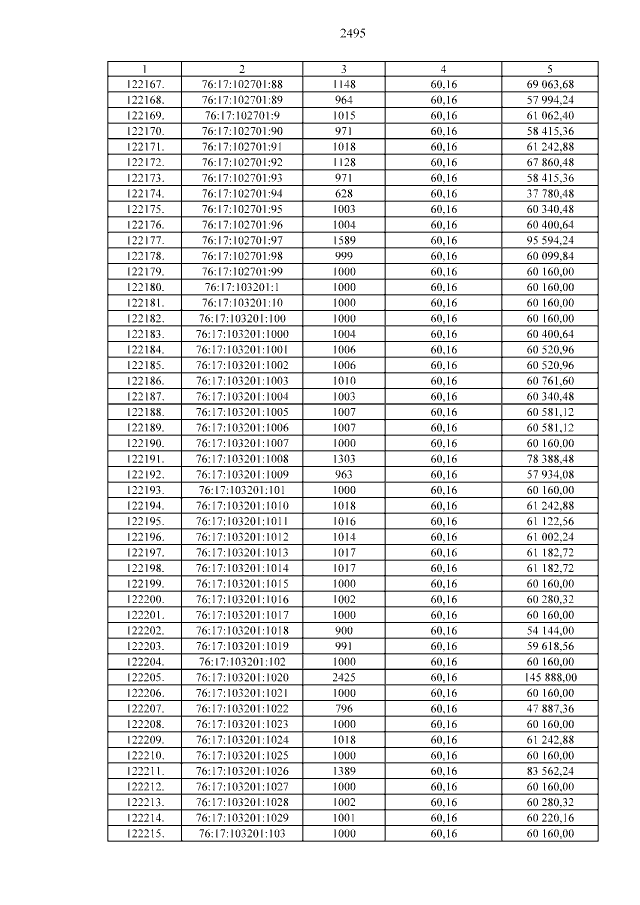 2495

| 1 | 2 | 3 | 4 | 5 |
|---|---|---|---|---|
| 122167. | 76:17:102701:88 | 1148 | 60,16 | 69 063,68 |
| 122168. | 76:17:102701:89 | 964 | 60,16 | 57 994,24 |
| 122169. | 76:17:102701:9 | 1015 | 60,16 | 61 062,40 |
| 122170. | 76:17:102701:90 | 971 | 60,16 | 58 415,36 |
| 122171. | 76:17:102701:91 | 1018 | 60,16 | 61 242,88 |
| 122172. | 76:17:102701:92 | 1128 | 60,16 | 67 860,48 |
| 122173. | 76:17:102701:93 | 971 | 60,16 | 58 415,36 |
| 122174. | 76:17:102701:94 | 628 | 60,16 | 37 780,48 |
| 122175. | 76:17:102701:95 | 1003 | 60,16 | 60 340,48 |
| 122176. | 76:17:102701:96 | 1004 | 60,16 | 60 400,64 |
| 122177. | 76:17:102701:97 | 1589 | 60,16 | 95 594,24 |
| 122178. | 76:17:102701:98 | 999 | 60,16 | 60 099,84 |
| 122179. | 76:17:102701:99 | 1000 | 60,16 | 60 160,00 |
| 122180. | 76:17:103201:1 | 1000 | 60,16 | 60 160,00 |
| 122181. | 76:17:103201:10 | 1000 | 60,16 | 60 160,00 |
| 122182. | 76:17:103201:100 | 1000 | 60,16 | 60 160,00 |
| 122183. | 76:17:103201:1000 | 1004 | 60,16 | 60 400,64 |
| 122184. | 76:17:103201:1001 | 1006 | 60,16 | 60 520,96 |
| 122185. | 76:17:103201:1002 | 1006 | 60,16 | 60 520,96 |
| 122186. | 76:17:103201:1003 | 1010 | 60,16 | 60 761,60 |
| 122187. | 76:17:103201:1004 | 1003 | 60,16 | 60 340,48 |
| 122188. | 76:17:103201:1005 | 1007 | 60,16 | 60 581,12 |
| 122189. | 76:17:103201:1006 | 1007 | 60,16 | 60 581,12 |
| 122190. | 76:17:103201:1007 | 1000 | 60,16 | 60 160,00 |
| 122191. | 76:17:103201:1008 | 1303 | 60,16 | 78 388,48 |
| 122192. | 76:17:103201:1009 | 963 | 60,16 | 57 934,08 |
| 122193. | 76:17:103201:101 | 1000 | 60,16 | 60 160,00 |
| 122194. | 76:17:103201:1010 | 1018 | 60,16 | 61 242,88 |
| 122195. | 76:17:103201:1011 | 1016 | 60,16 | 61 122,56 |
| 122196. | 76:17:103201:1012 | 1014 | 60,16 | 61 002,24 |
| 122197. | 76:17:103201:1013 | 1017 | 60,16 | 61 182,72 |
| 122198. | 76:17:103201:1014 | 1017 | 60,16 | 61 182,72 |
| 122199. | 76:17:103201:1015 | 1000 | 60,16 | 60 160,00 |
| 122200. | 76:17:103201:1016 | 1002 | 60,16 | 60 280,32 |
| 122201. | 76:17:103201:1017 | 1000 | 60,16 | 60 160,00 |
| 122202. | 76:17:103201:1018 | 900 | 60,16 | 54 144,00 |
| 122203. | 76:17:103201:1019 | 991 | 60,16 | 59 618,56 |
| 122204. | 76:17:103201:102 | 1000 | 60,16 | 60 160,00 |
| 122205. | 76:17:103201:1020 | 2425 | 60,16 | 145 888,00 |
| 122206. | 76:17:103201:1021 | 1000 | 60,16 | 60 160,00 |
| 122207. | 76:17:103201:1022 | 796 | 60,16 | 47 887,36 |
| 122208. | 76:17:103201:1023 | 1000 | 60,16 | 60 160,00 |
| 122209. | 76:17:103201:1024 | 1018 | 60,16 | 61 242,88 |
| 122210. | 76:17:103201:1025 | 1000 | 60,16 | 60 160,00 |
| 122211. | 76:17:103201:1026 | 1389 | 60,16 | 83 562,24 |
| 122212. | 76:17:103201:1027 | 1000 | 60,16 | 60 160,00 |
| 122213. | 76:17:103201:1028 | 1002 | 60,16 | 60 280,32 |
| 122214. | 76:17:103201:1029 | 1001 | 60,16 | 60 220,16 |
| 122215. | 76:17:103201:103 | 1000 | 60,16 | 60 160,00 |